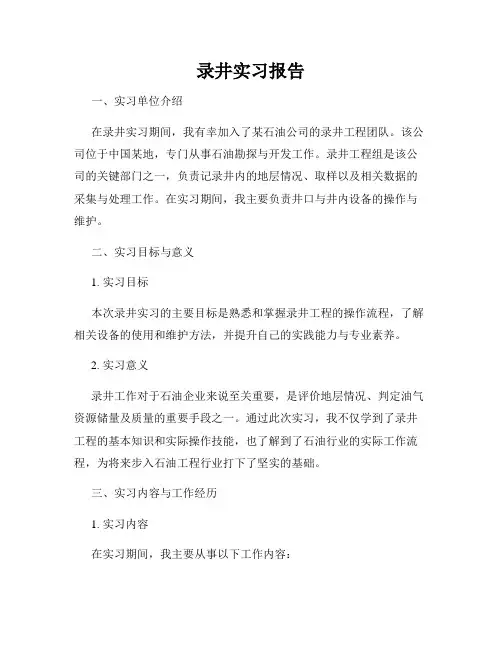 录井实习报告

一、实习单位介绍

在录井实习期间，我有幸加入了某石油公司的录井工程团队。该公司位于中国某地，专门从事石油勘探与开发工作。录井工程组是该公司的关键部门之一，负责记录井内的地层情况、取样以及相关数据的采集与处理工作。在实习期间，我主要负责井口与井内设备的操作与维护。

二、实习目标与意义

1. 实习目标

本次录井实习的主要目标是熟悉和掌握录井工程的操作流程，了解相关设备的使用和维护方法，并提升自己的实践能力与专业素养。

2. 实习意义

录井工作对于石油企业来说至关重要，是评价地层情况、判定油气资源储量及质量的重要手段之一。通过此次实习，我不仅学到了录井工程的基本知识和实际操作技能，也了解到了石油行业的实际工作流程，为将来步入石油工程行业打下了坚实的基础。

三、实习内容与工作经历

1. 实习内容

在实习期间，我主要从事以下工作内容：